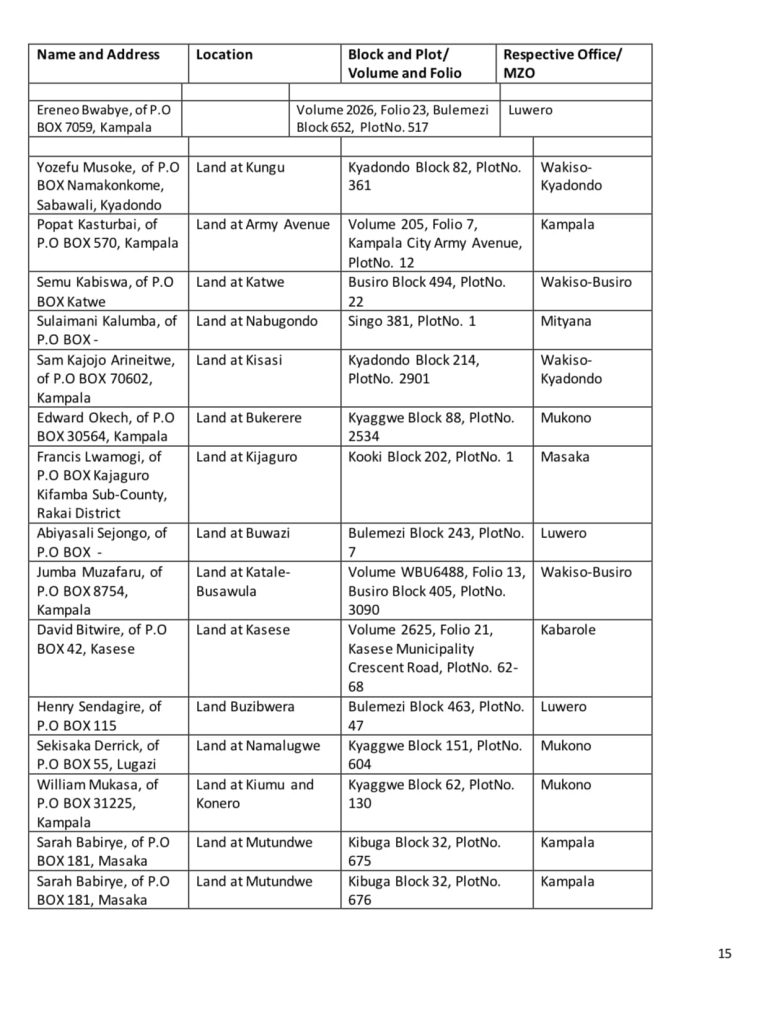 | Name and Address | Location | Block and Plot/ Volume and Folio | Respective Office/ MZO |
|---|---|---|---|
| Ereneo Bwabye, of P.O BOX 7059, Kampala | | Volume 2026, Folio 23, Bulemezi Block 652, PlotNo. 517 | Luwero |
| Yozefu Musoke, of P.O BOX Namakonkome, Sabawali, Kyadondo | Land at Kungu | Kyadondo Block 82, PlotNo. 361 | Wakiso-Kyadondo |
| Popat Kasturbai, of P.O BOX 570, Kampala | Land at Army Avenue | Volume 205, Folio 7, Kampala City Army Avenue, PlotNo. 12 | Kampala |
| Semu Kabiswa, of P.O BOX Katwe | Land at Katwe | Busiro Block 494, PlotNo. 22 | Wakiso-Busiro |
| Sulaimani Kalumba, of P.O BOX - | Land at Nabugondo | Singo 381, PlotNo. 1 | Mityana |
| Sam Kajojo Arineitwe, of P.O BOX 70602, Kampala | Land at Kisasi | Kyadondo Block 214, PlotNo. 2901 | Wakiso-Kyadondo |
| Edward Okech, of P.O BOX 30564, Kampala | Land at Bukerere | Kyaggwe Block 88, PlotNo. 2534 | Mukono |
| Francis Lwamogi, of P.O BOX Kajaguro Kifamba Sub-County, Rakai District | Land at Kijaguro | Kooki Block 202, PlotNo. 1 | Masaka |
| Abiyasali Sejongo, of P.O BOX - | Land at Buwazi | Bulemezi Block 243, PlotNo. 7 | Luwero |
| Jumba Muzafaru, of P.O BOX 8754, Kampala | Land at Katale-Busawula | Volume WBU6488, Folio 13, Busiro Block 405, PlotNo. 3090 | Wakiso-Busiro |
| David Bitwire, of P.O BOX 42, Kasese | Land at Kasese | Volume 2625, Folio 21, Kasese Municipality Crescent Road, PlotNo. 62-68 | Kabarole |
| Henry Sendagire, of P.O BOX 115 | Land Buzibwera | Bulemezi Block 463, PlotNo. 47 | Luwero |
| Sekisaka Derrick, of P.O BOX 55, Lugazi | Land at Namalugwe | Kyaggwe Block 151, PlotNo. 604 | Mukono |
| William Mukasa, of P.O BOX 31225, Kampala | Land at Kiumu and Konero | Kyaggwe Block 62, PlotNo. 130 | Mukono |
| Sarah Babirye, of P.O BOX 181, Masaka | Land at Mutundwe | Kibuga Block 32, PlotNo. 675 | Kampala |
| Sarah Babirye, of P.O BOX 181, Masaka | Land at Mutundwe | Kibuga Block 32, PlotNo. 676 | Kampala |

15